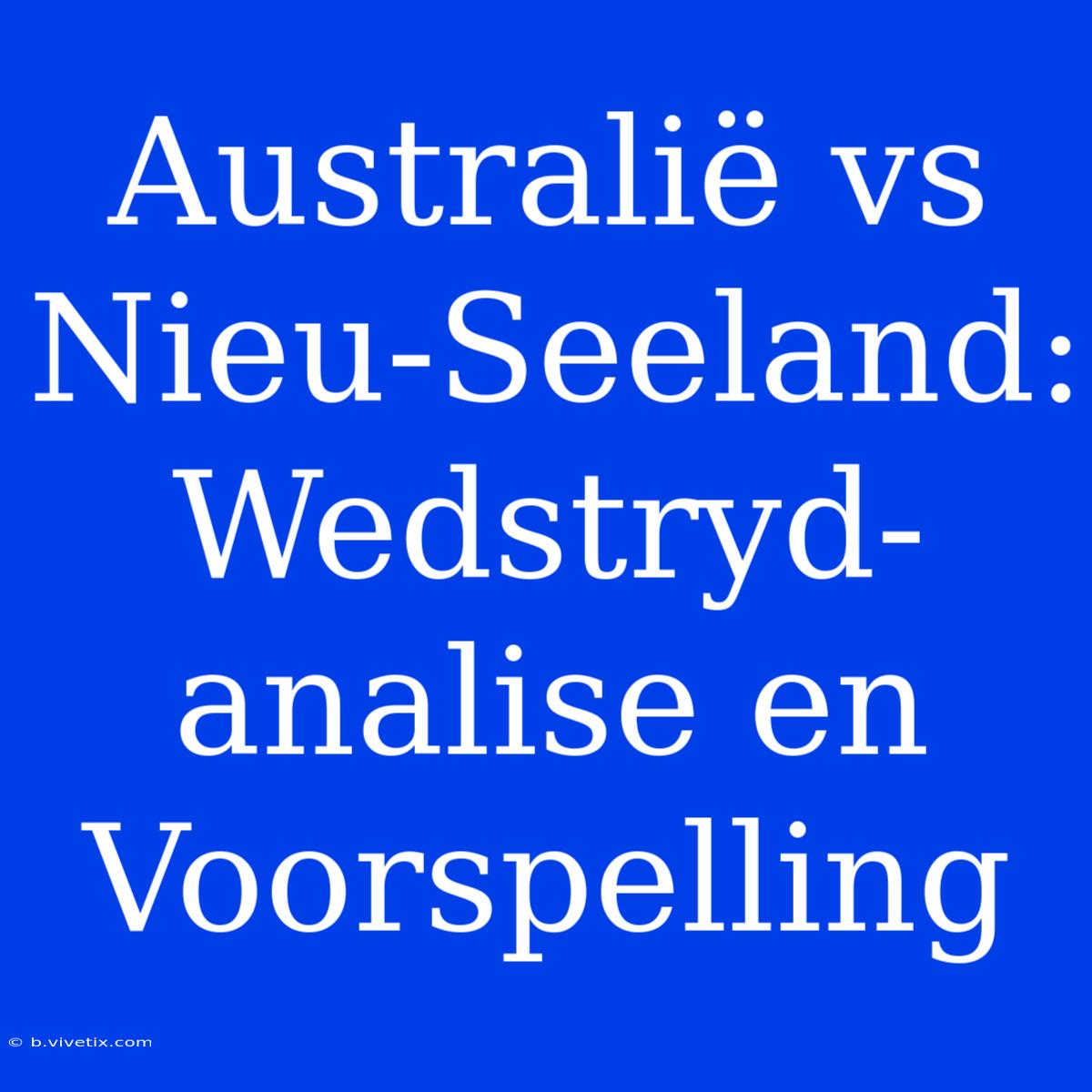 Australië vs Nieu-Seeland: Wedstryd-analise en Voorspelling

© b.vivetix.com